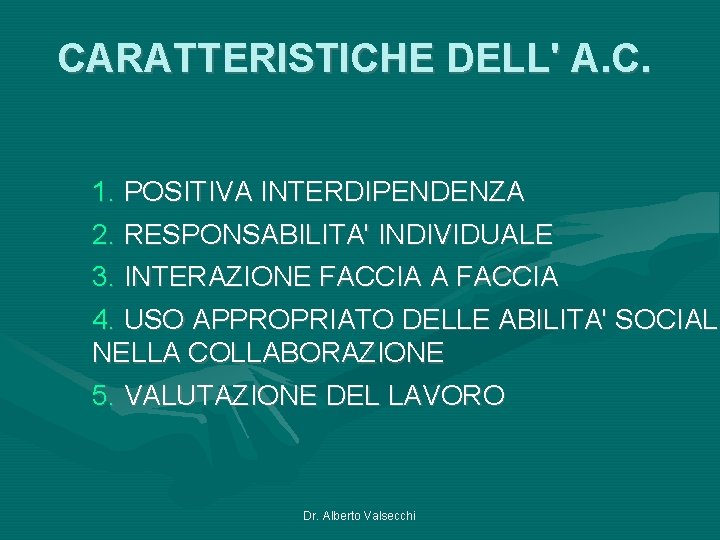 CARATTERISTICHE DELL' A.C.

1. POSITIVA INTERDIPENDENZA
2. RESPONSABILITA' INDIVIDUALE
3. INTERAZIONE FACCIA A FACCIA
4. USO APPROPRIATO DELLE ABILITA' SOCIAL NELLA COLLABORAZIONE
5. VALUTAZIONE DEL LAVORO

Dr. Alberto Valsecchi